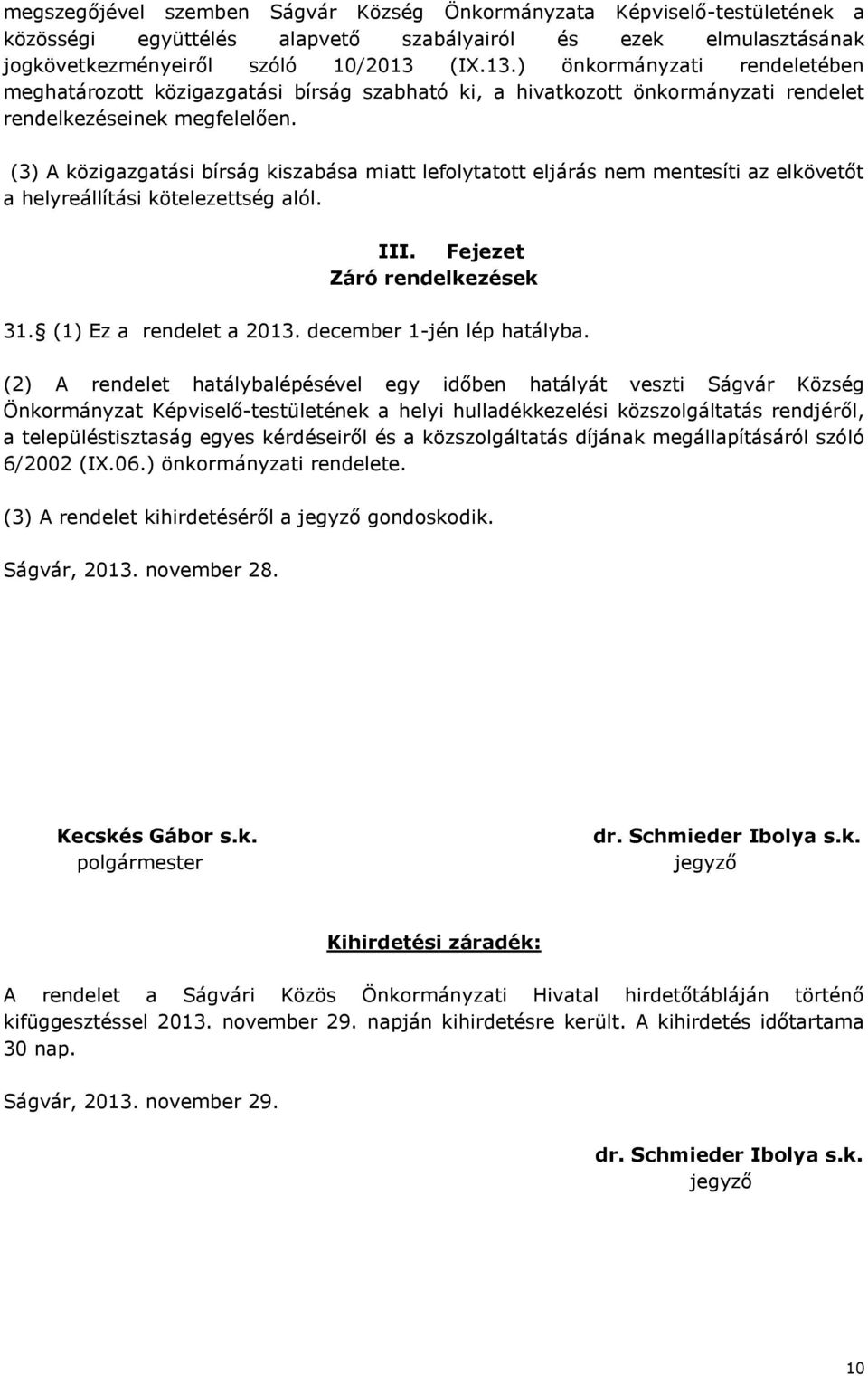 megszegőjével szemben Ságvár Község Önkormányzata Képviselő-testületének a közösségi együttélés alapvető szabályairól és ezek elmulasztásának jogkövetkezményeiről szóló 10/2013 (IX.13.) önkormányzati rendeletében meghatározott közigazgatási bírság szabható ki, a hivatkozott önkormányzati rendelet rendelkezéseinek megfelelően.

(3) A közigazgatási bírság kiszabása miatt lefolytatott eljárás nem mentesíti az elkövetőt a helyreállítási kötelezettség alól.

III. Fejezet
Záró rendelkezések

31. (1) Ez a rendelet a 2013. december 1-jén lép hatályba.

(2) A rendelet hatálybalépésével egy időben hatályát veszti Ságvár Község Önkormányzat Képviselő-testületének a helyi hulladékkezelési közszolgáltatás rendjéről, a településtisztaság egyes kérdéseiről és a közszolgáltatás díjának megállapításáról szóló 6/2002 (IX.06.) önkormányzati rendelete.

(3) A rendelet kihirdetéséről a jegyző gondoskodik.

Ságvár, 2013. november 28.

Kecskés Gábor s.k.
polgármester

dr. Schmieder Ibolya s.k.
jegyző

Kihirdetési záradék:

A rendelet a Ságvári Közös Önkormányzati Hivatal hirdetőtábláján történő kifüggesztéssel 2013. november 29. napján kihirdetésre került. A kihirdetés időtartama 30 nap.

Ságvár, 2013. november 29.

dr. Schmieder Ibolya s.k.
jegyző

10